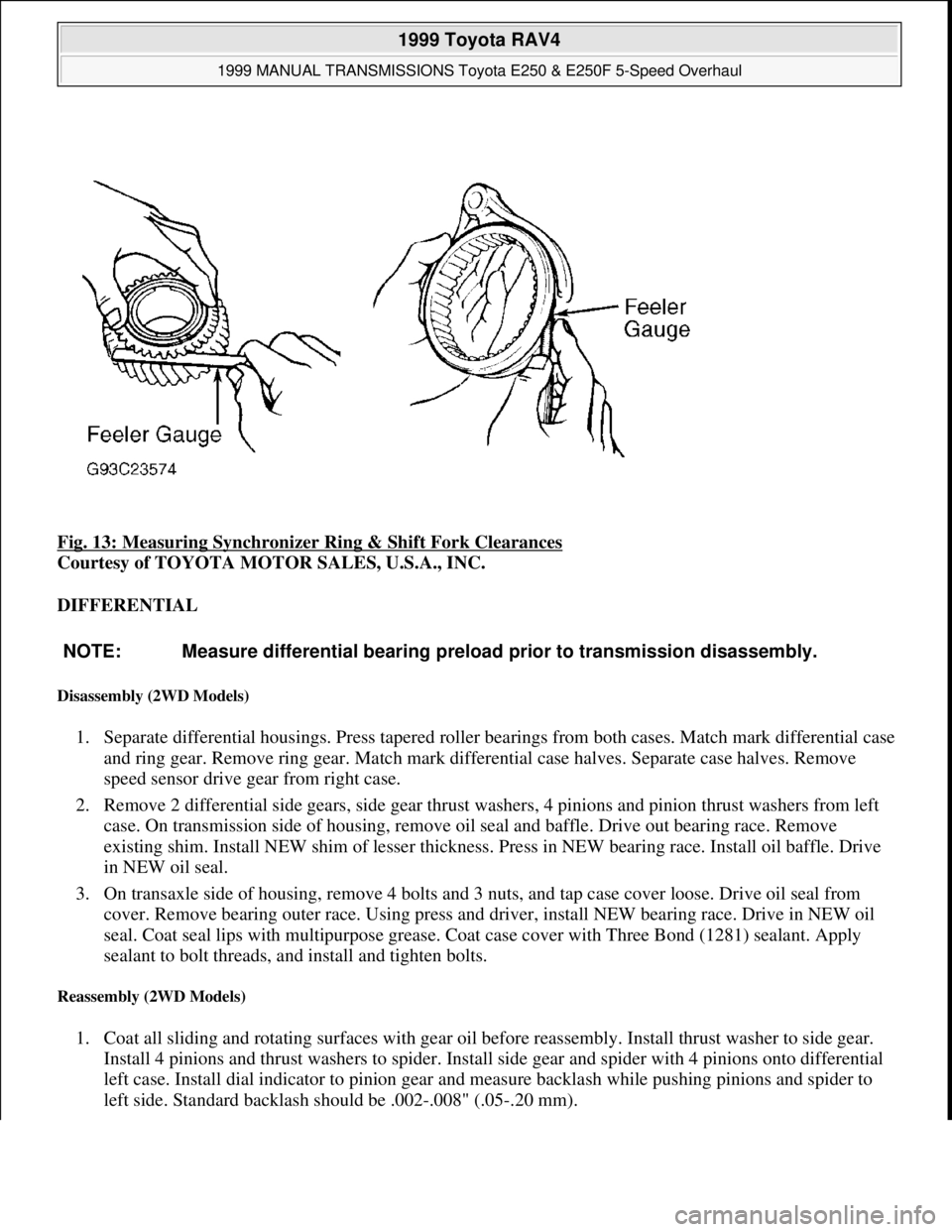 1999 Toyota RAV4

1999 MANUAL TRANSMISSIONS Toyota E250 & E250F 5-Speed Overhaul

Feeler Gauge

Feeler Gauge

G93C23574

Fig. 13: Measuring Synchronizer Ring & Shift Fork Clearances
Courtesy of TOYOTA MOTOR SALES, U.S.A., INC.

DIFFERENTIAL

NOTE: Measure differential bearing preload prior to transmission disassembly.

Disassembly (2WD Models)

1. Separate differential housings. Press tapered roller bearings from both cases. Match mark differential case and ring gear. Remove ring gear. Match mark differential case halves. Separate case halves. Remove speed sensor drive gear from right case.

2. Remove 2 differential side gears, side gear thrust washers, 4 pinions and pinion thrust washers from left case. On transmission side of housing, remove oil seal and baffle. Drive out bearing race. Remove existing shim. Install NEW shim of lesser thickness. Press in NEW bearing race. Install oil baffle. Drive in NEW oil seal.

3. On transaxle side of housing, remove 4 bolts and 3 nuts, and tap case cover loose. Drive oil seal from cover. Remove bearing outer race. Using press and driver, install NEW bearing race. Drive in NEW oil seal. Coat seal lips with multipurpose grease. Coat case cover with Three Bond (1281) sealant. Apply sealant to bolt threads, and install and tighten bolts.

Reassembly (2WD Models)

1. Coat all sliding and rotating surfaces with gear oil before reassembly. Install thrust washer to side gear. Install 4 pinions and thrust washers to spider. Install side gear and spider with 4 pinions onto differential left case. Install dial indicator to pinion gear and measure backlash while pushing pinions and spider to left side. Standard backlash should be .002-.008" (.05-.20 mm).

carmanualsonline.info